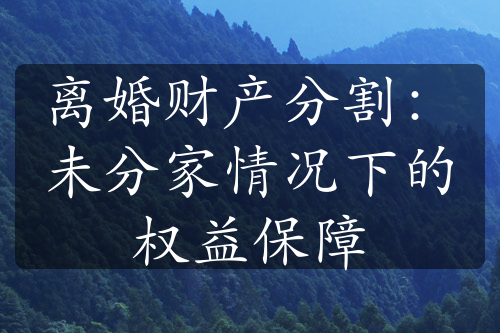 离婚财产分割：未分家情况下的权益保障